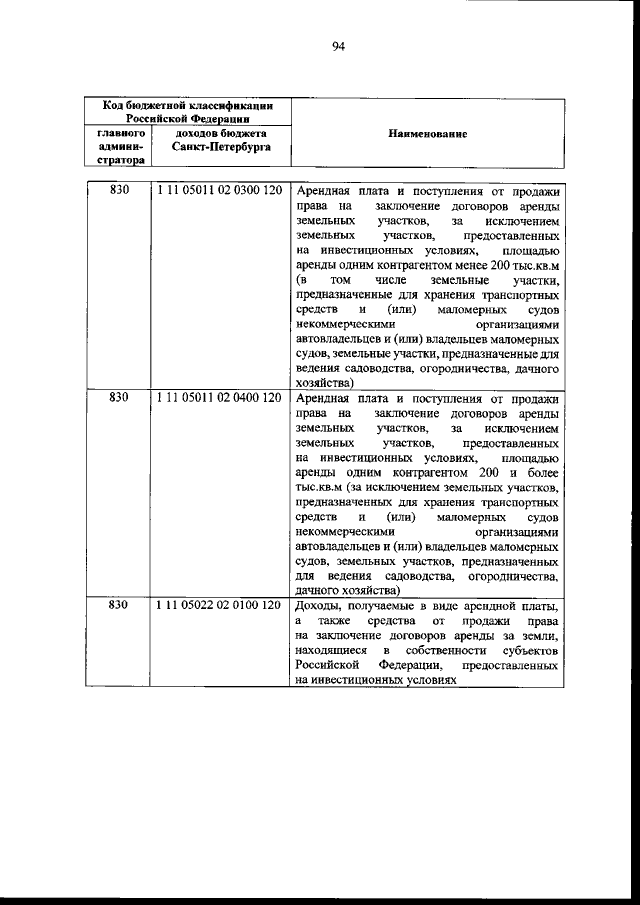 94

| Код бюджетной классификации Российской Федерации | | Наименование |
|---|---|---|
| главного админи-стратора | доходов бюджета Санкт-Петербурга | |
| 830 | 1 11 05011 02 0300 120 | Арендная плата и поступления от продажи права на заключение договоров аренды земельных участков, за исключением земельных участков, предоставленных на инвестиционных условиях, площадью аренды одним контрагентом менее 200 тыс.кв.м (в том числе земельные участки, предназначенные для хранения транспортных средств и (или) маломерных судов некоммерческими организациями автовладельцев и (или) владельцев маломерных судов, земельные участки, предназначенные для ведения садоводства, огородничества, дачного хозяйства) |
| 830 | 1 11 05011 02 0400 120 | Арендная плата и поступления от продажи права на заключение договоров аренды земельных участков, за исключением земельных участков, предоставленных на инвестиционных условиях, площадью аренды одним контрагентом 200 и более тыс.кв.м (за исключением земельных участков, предназначенных для хранения транспортных средств и (или) маломерных судов некоммерческими организациями автовладельцев и (или) владельцев маломерных судов, земельных участков, предназначенных для ведения садоводства, огородничества, дачного хозяйства) |
| 830 | 1 11 05022 02 0100 120 | Доходы, получаемые в виде арендной платы, а также средства от продажи права на заключение договоров аренды за земли, находящиеся в собственности субъектов Российской Федерации, предоставленных на инвестиционных условиях |